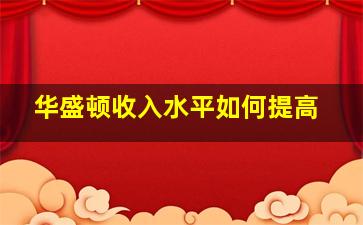 华盛顿收入水平如何提高